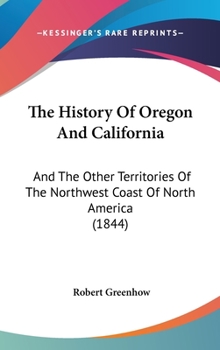 —KESSINGER'S RARE REPRINTS—

The History Of Oregon And California

And The Other Territories Of The Northwest Coast Of North America (1844)

Robert Greenhow